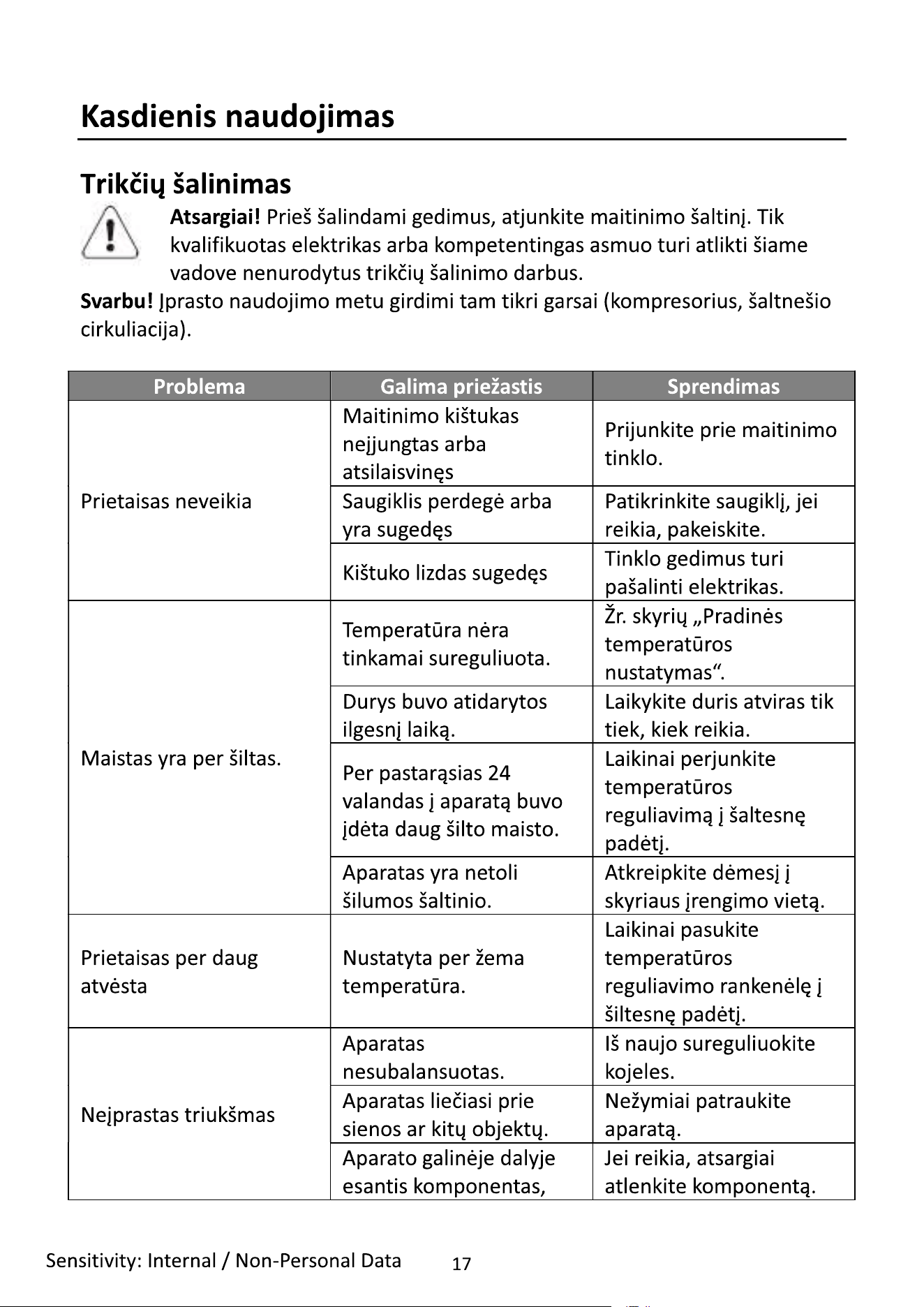 Kasdienis naudojimas

Trikčių šalinimas

Atsargiai! Prieš šalindami gedimus, atjunkite maitinimo šaltinį. Tik kvalifikuotas elektrikas arba kompetentingas asmuo turi atlikti šiame vadove nenurodytus trikčių šalinimo darbus.

Svarbu! Įprasto naudojimo metu girdimi tam tikri garsai (kompresorius, šaltnešio cirkuliacija).

| Problema | Galima priežastis | Sprendimas |
|---|---|---|
| Prietaisas neveikia | Maitinimo kištukas neįjungtas arba atsilaisvinęs | Prijunkite prie maitinimo tinklo. |
| | Saugiklis perdegė arba yra sugedęs | Patikrinkite saugiklį, jei reikia, pakeiskite. |
| | Kištuko lizdas sugedęs | Tinklo gedimus turi pašalinti elektrikas. |
| Maistas yra per šiltas. | Temperatūra nėra tinkamai sureguliuota. | Žr. skyrių „Pradinės temperatūros nustatymas“. |
| | Durys buvo atidarytos ilgesnį laiką. | Laikykite duris atviras tik tiek, kiek reikia. |
| | Per pastarąsias 24 valandas į aparatą buvo įdėta daug šilto maisto. | Laikinai perjunkite temperatūros reguliavimą į šaltesnę padėtį. |
| | Aparatas yra netoli šilumos šaltinio. | Atkreipkite dėmesį į skyriaus įrengimo vietą. |
| Prietaisas per daug atvėsta | Nustatyta per žema temperatūra. | Laikinai pasukite temperatūros reguliavimo rankenėlę į šiltesnę padėtį. |
| Neįprastas triukšmas | Aparatas nesubalansuotas. | Iš naujo sureguliuokite kojeles. |
| | Aparatas liečiasi prie sienos ar kitų objektų. | Nežymiai patraukite aparatą. |
| | Aparato galinėje dalyje esantis komponentas, | Jei reikia, atsargiai atlenkite komponentą. |

Sensitivity: Internal / Non-Personal Data 17